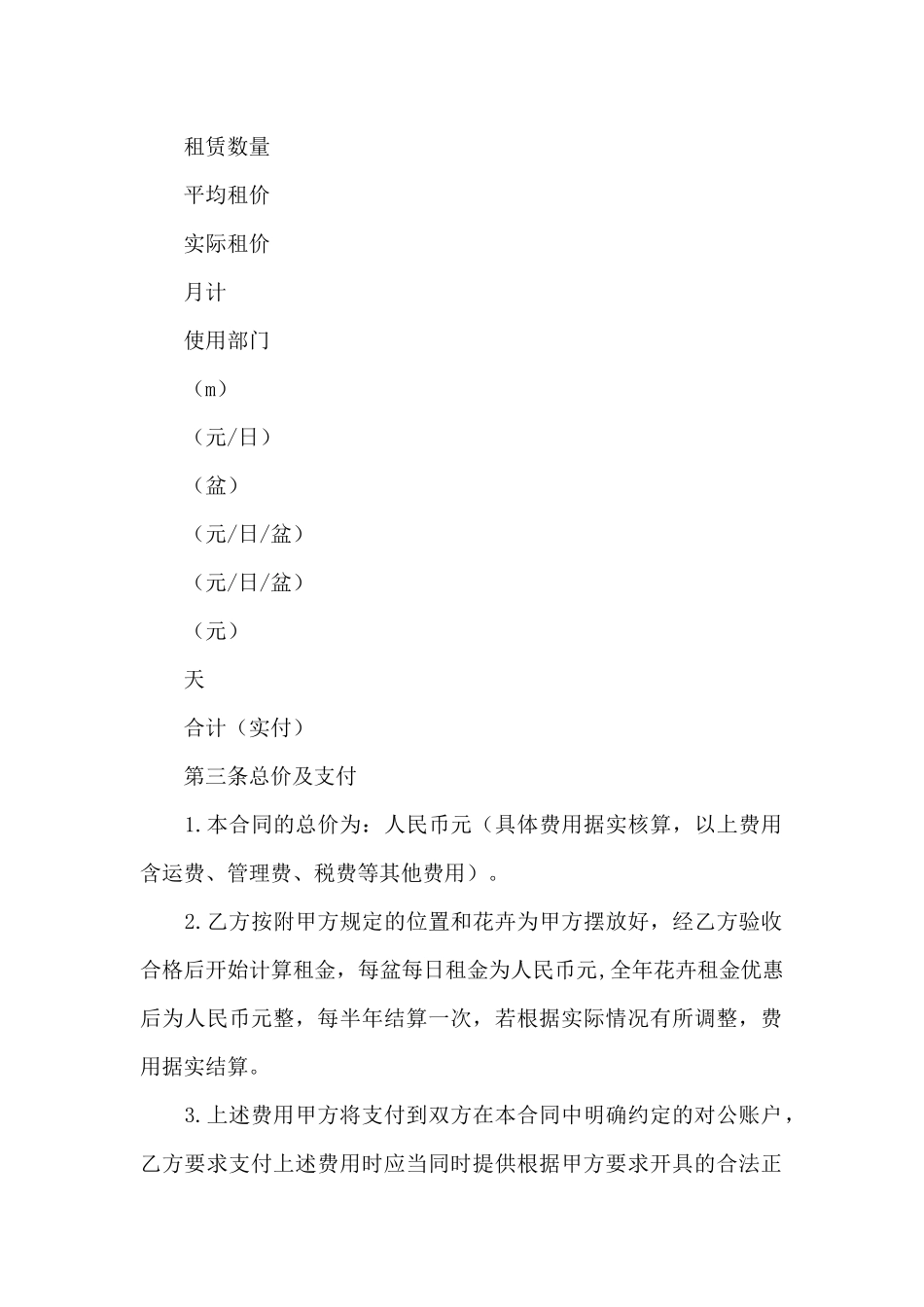 租赁数量

平均租价

实际租价

月计

使用部门

（m）

（元/日）

（盆）

（元/日/盆）

（元/日/盆）

（元）

天

合计（实付）

第三条总价及支付

1.本合同的总价为：人民币元（具体费用据实核算，以上费用含运费、管理费、税费等其他费用）。

2.乙方按附甲方规定的位置和花卉为甲方摆放好，经乙方验收合格后开始计算租金，每盆每日租金为人民币元,全年花卉租金优惠后为人民币元整，每半年结算一次，若根据实际情况有所调整，费用据实结算。

3.上述费用甲方将支付到双方在本合同中明确约定的对公账户，乙方要求支付上述费用时应当同时提供根据甲方要求开具的合法正